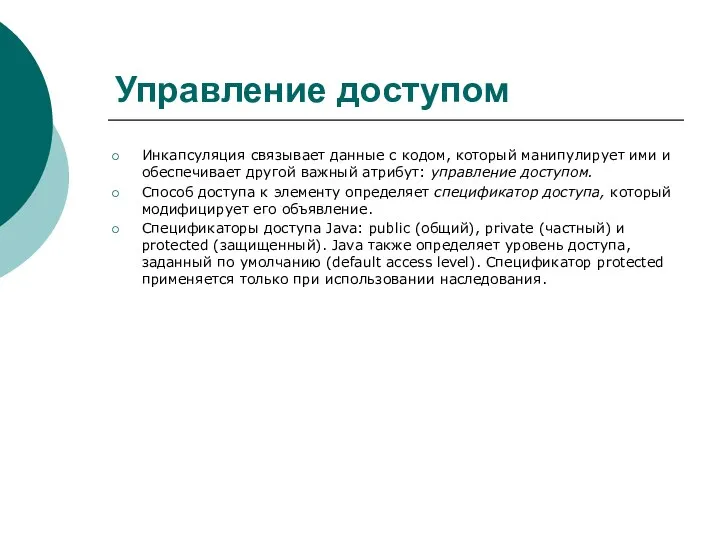 Управление доступом

Инкапсуляция связывает данные с кодом, который манипулирует ими и обеспечивает другой важный атрибут: управление доступом.

Способ доступа к элементу определяет спецификатор доступа, который модифицирует его объявление.

Спецификаторы доступа Java: public (общий), private (частный) и protected (защищенный). Java также определяет уровень доступа, заданный по умолчанию (default access level). Спецификатор protected применяется только при использовании наследования.